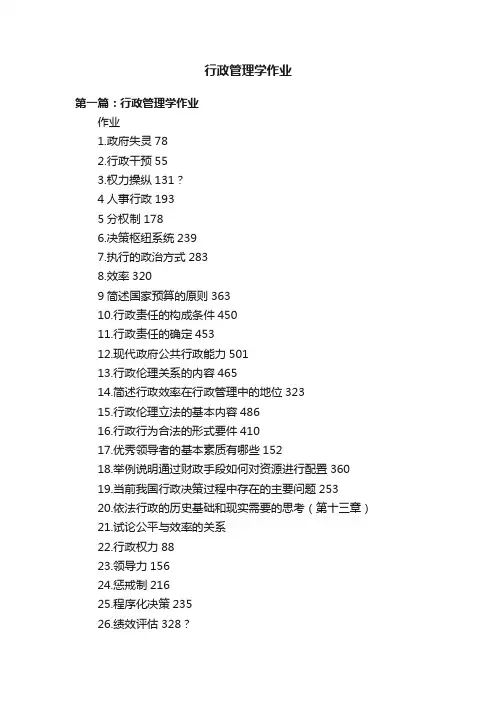 行政管理学作业

第一篇：行政管理学作业

作业

1.政府失灵 78

2.行政干预 55

3.权力操纵 131？

4 人事行政 193

5 分权制 178

6.决策枢纽系统 239

7.执行的政治方式 283

8.效率 320

9 简述国家预算的原则 363

10.行政责任的构成条件 450

11.行政责任的确定 453

12.现代政府公共行政能力 501

13.行政伦理关系的内容 465

14.简述行政效率在行政管理中的地位 323

15.行政伦理立法的基本内容 486

16.行政行为合法的形式要件 410

17.优秀领导者的基本素质有哪些 152

18.举例说明通过财政手段如何对资源进行配置 360

19.当前我国行政决策过程中存在的主要问题 253

20.依法行政的历史基础和现实需要的思考（第十三章）

21.试论公平与效率的关系

22.行政权力 88

23.领导力 156

24.惩戒制 216

25.程序化决策 235

26.绩效评估 328？